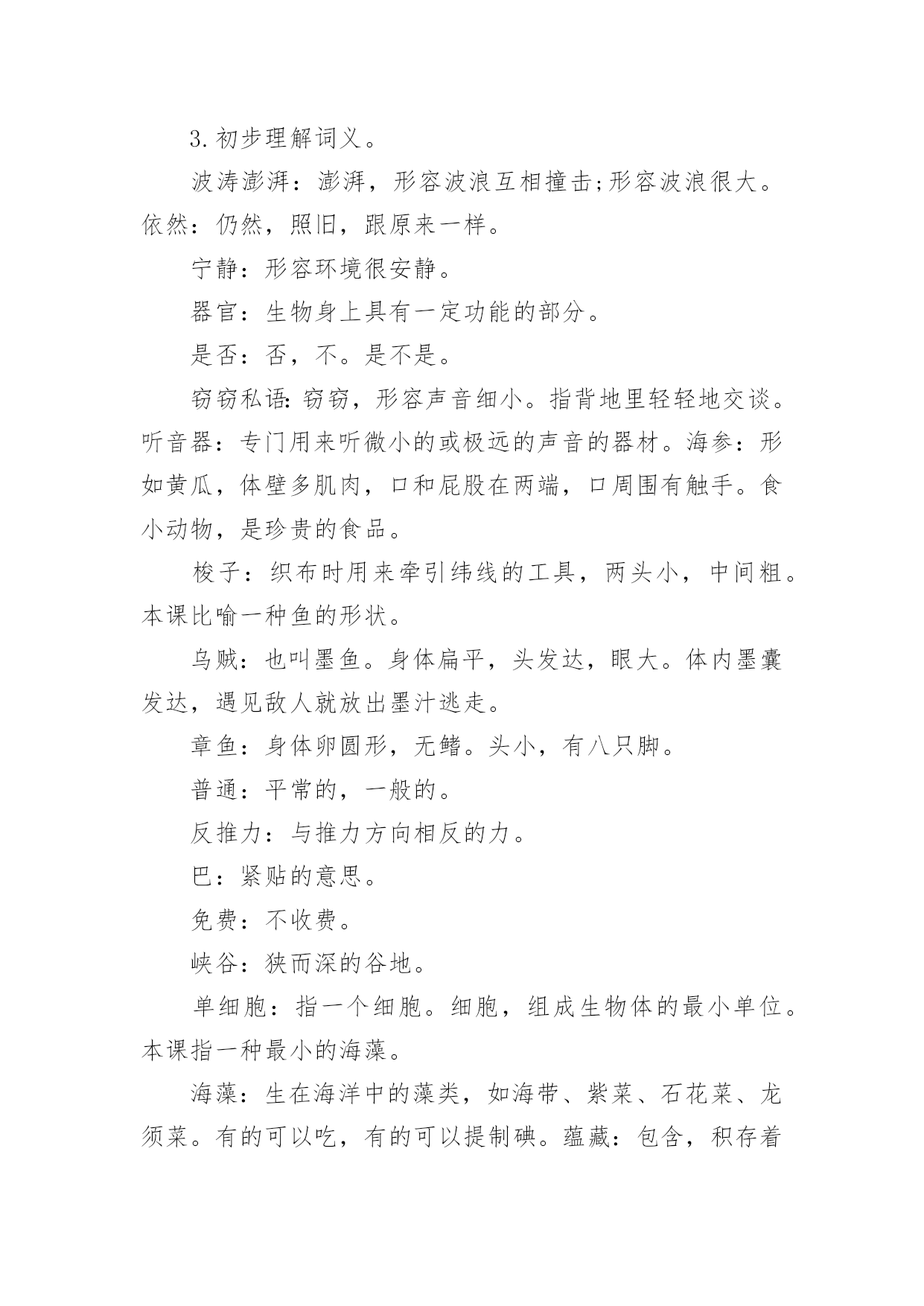 3.初步理解词义。

波涛澎湃：澎湃，形容波浪互相撞击;形容波浪很大。依然：仍然，照旧，跟原来一样。

宁静：形容环境很安静。

器官：生物身上具有一定功能的部分。

是否：否，不。是不是。

窃窃私语:窃窃，形容声音细小。指背地里轻轻地交谈。听音器：专门用来听微小的或极远的声音的器材。海参：形如黄瓜，体壁多肌肉，口和屁股在两端，口周围有触手。食小动物，是珍贵的食品。

梭子：织布时用来牵引纬线的工具，两头小，中间粗。本课比喻一种鱼的形状。

乌贼：也叫墨鱼。身体扁平，头发达，眼大。体内墨囊发达，遇见敌人就放出墨汁逃走。

章鱼：身体卵圆形，无鳍。头小，有八只脚。

普通：平常的，一般的。

反推力：与推力方向相反的力。

巴：紧贴的意思。

免费：不收费。

峡谷：狭而深的谷地。

单细胞：指一个细胞。细胞，组成生物体的最小单位。本课指一种最小的海藻。

海藻：生在海洋中的藻类，如海带、紫菜、石花菜、龙须菜。有的可以吃，有的可以提制碘。蕴藏：包含，积存着